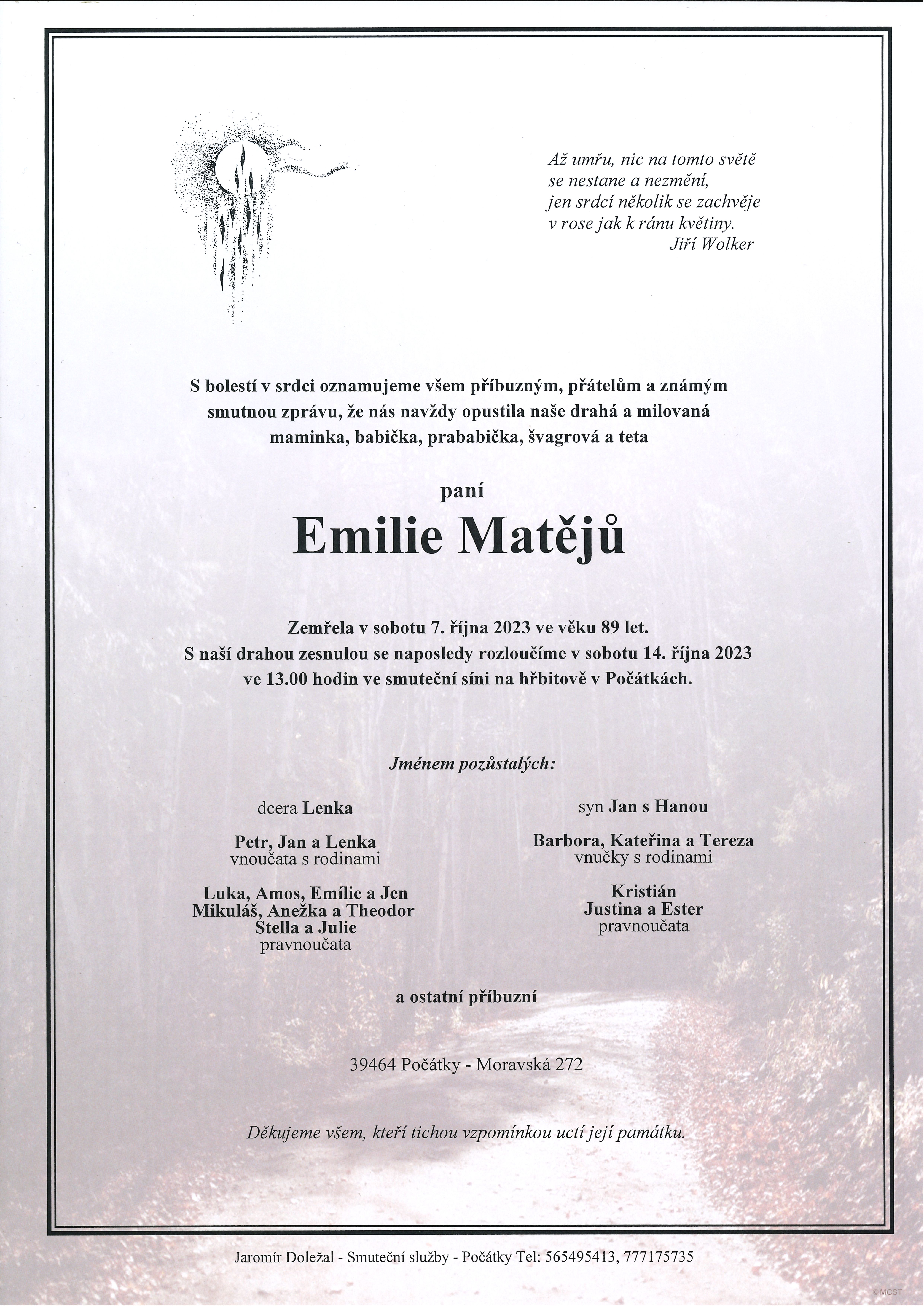 Až umřu, nic na tomto světě
se nestane a nezmění,
jen srdcí několik se zachvěje
v rose jak k ránu květiny.
Jiří Wolker

S bolestí v srdci oznamujeme všem příbuzným, přátelům a známým smutnou zprávu, že nás navždy opustila naše drahá a milovaná maminka, babička, prababička, švagrová a teta

paní

Emilie Matějů

Zemřela v sobotu 7. října 2023 ve věku 89 let.
S naší drahou zesnulou se naposledy rozloučíme v sobotu 14. října 2023 ve 13.00 hodin ve smuteční síni na hřbitově v Počátkách.

Jménem pozůstalých:

dcera Lenka

Petr, Jan a Lenka
vnoučata s rodinami

Luka, Amos, Emílie a Jen
Mikuláš, Anežka a Theodor
Stella a Julie
pravnoučata

syn Jan s Hanou

Barbora, Kateřina a Tereza
vnučky s rodinami

Kristián
Justina a Ester
pravnoučata

a ostatní příbuzní

39464 Počátky - Moravská 272

Děkujeme všem, kteří tichou vzpomínkou uctí její památku.

Jaromír Doležal - Smuteční služby - Počátky Tel: 565495413, 777175735

© MCST